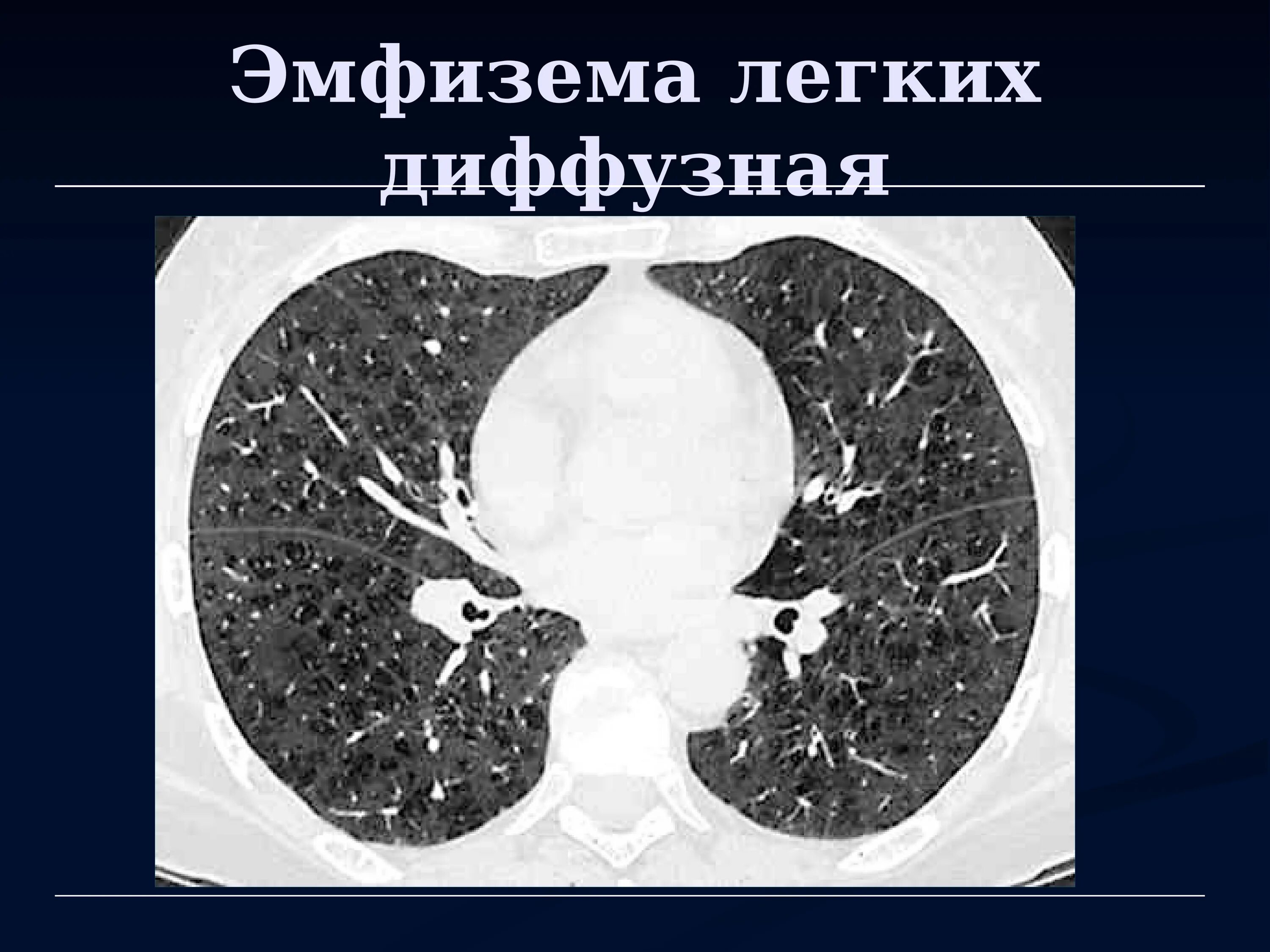 Эмфизема легких диффузная